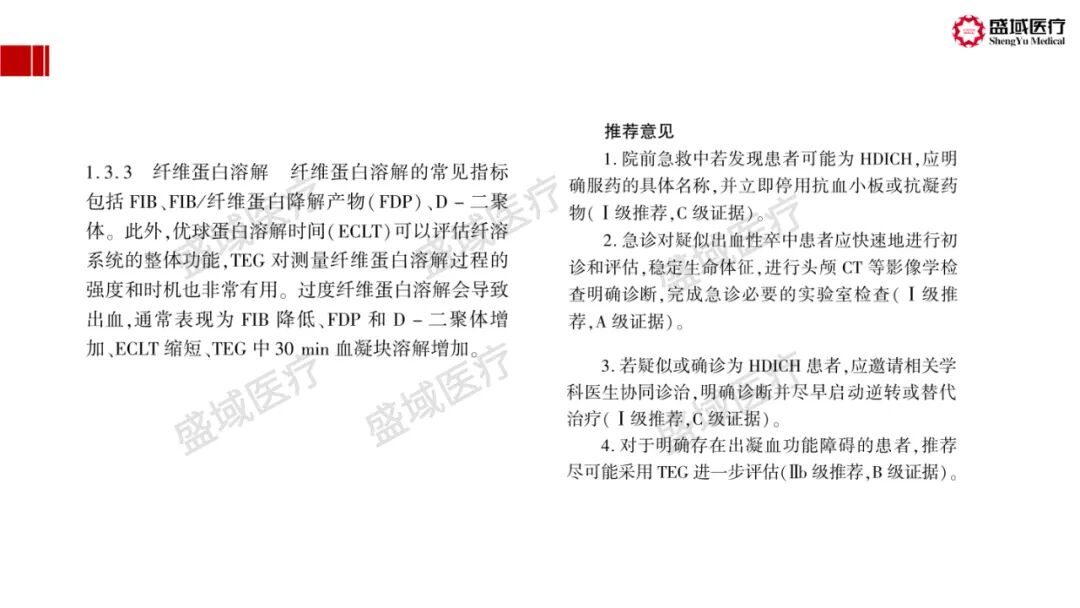 盛域医疗
ShengYu Medical

1.3.3 纤维蛋白溶解 纤维蛋白溶解的常见指标包括FIB、FIB/纤维蛋白降解产物(FDP)、D-二聚体。此外,优球蛋白溶解时间(ECLT)可以评估纤溶系统的整体功能,TEG对测量纤维蛋白溶解过程的强度和时机也非常有用。过度纤维蛋白溶解会导致出血,通常表现为FIB降低、FDP和D-二聚体增加、ECLT缩短、TEG中30 min血凝块溶解增加。

推荐意见

1.院前急救中若发现患者可能为HDICH,应明确服药的具体名称,并立即停用抗血小板或抗凝药物(Ⅰ级推荐,C级证据)。

2.急诊对疑似出血性卒中患者应快速地进行初诊和评估,稳定生命体征,进行头颅CT等影像学检查明确诊断,完成急诊必要的实验室检查(Ⅰ级推荐,A级证据)。

3.若疑似或确诊为HDICH患者,应邀请相关学科医生协同诊治,明确诊断并尽早启动逆转或替代治疗(Ⅰ级推荐,C级证据)。

4.对于明确存在出凝血功能障碍的患者,推荐尽可能采用TEG进一步评估(Ⅱb级推荐,B级证据)。

盛域医疗